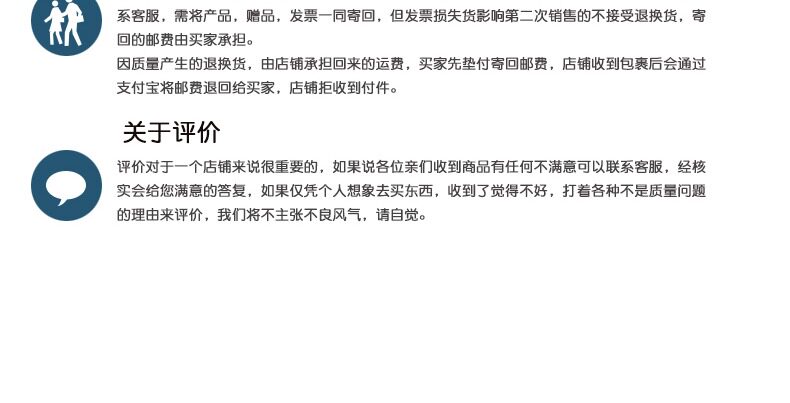 系客服，需将产品，赠品，发票一同寄回，但发票损失货影响第二次销售的不接受退换货，寄回的邮费由买家承担。

因质量产生的退换货，由店铺承担回来的运费，买家先垫付寄回邮费，店铺收到包裹后会通过支付宝将邮费退回给买家，店铺拒收到付件。

关于评价

评价对于一个店铺来说很重要的，如果说各位亲们收到商品有任何不满意可以联系客服，经核实会给您满意的答复，如果仅凭个人想象去买东西，收到了觉得不好，打着各种不是质量问题的理由来评价，我们将不主张不良风气，请自觉。